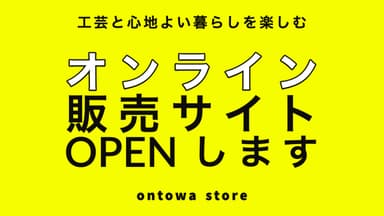 工芸と心地よい暮らしを楽しむ

オンライン
販売サイト
OPEN します

ontowa store